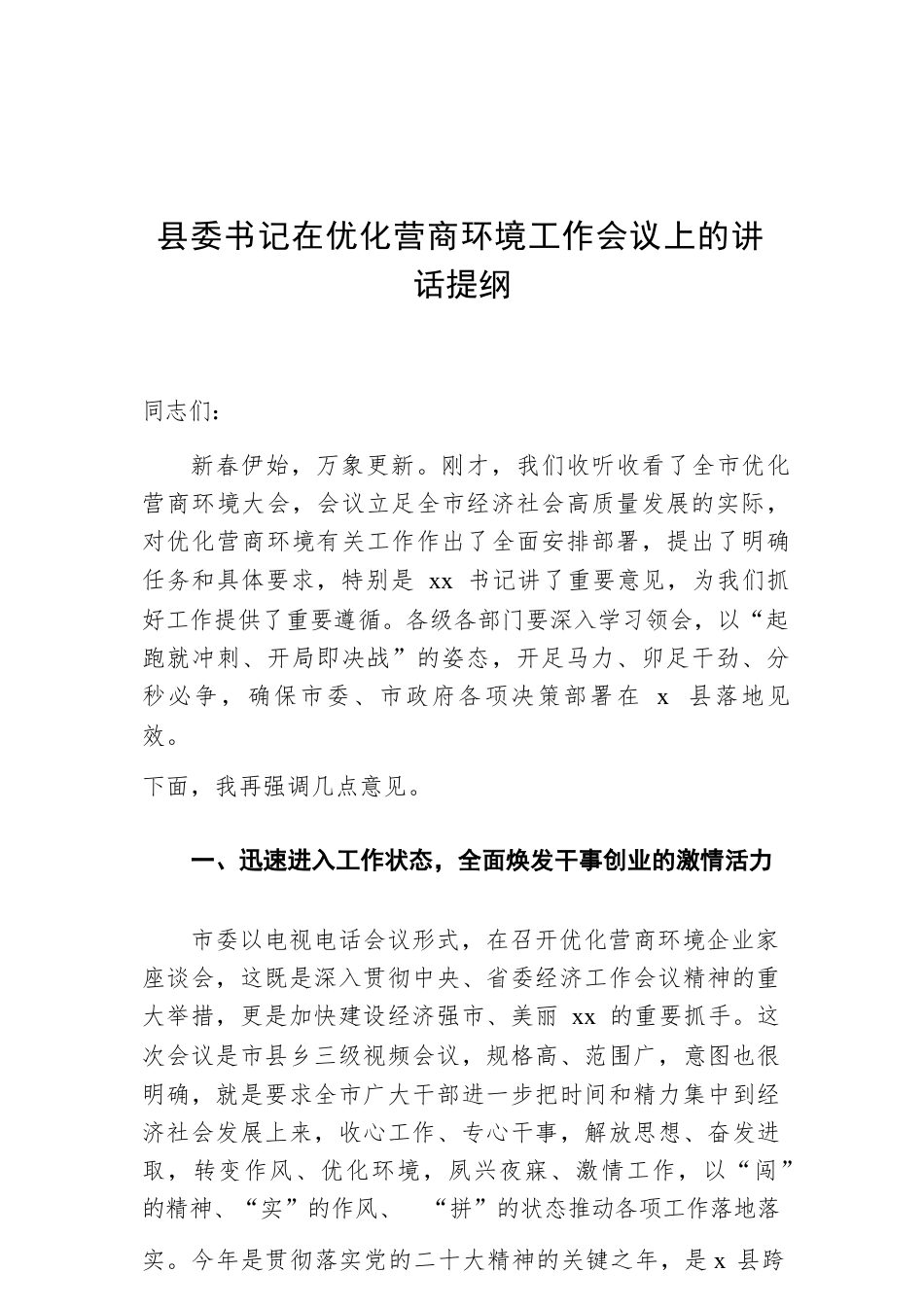 县委书记在优化营商环境工作会议上的讲话提纲

同志们：

新春伊始，万象更新。刚才，我们收听收看了全市优化营商环境大会，会议立足全市经济社会高质量发展的实际，对优化营商环境有关工作作出了全面安排部署，提出了明确任务和具体要求，特别是 xx 书记讲了重要意见，为我们抓好工作提供了重要遵循。各级各部门要深入学习领会，以“起跑就冲刺、开局即决战”的姿态，开足马力、卯足干劲、分秒必争，确保市委、市政府各项决策部署在 x 县落地见效。

下面，我再强调几点意见。

一、迅速进入工作状态，全面焕发干事创业的激情活力

市委以电视电话会议形式，在召开优化营商环境企业家座谈会，这既是深入贯彻中央、省委经济工作会议精神的重大举措，更是加快建设经济强市、美丽 xx 的重要抓手。这次会议是市县乡三级视频会议，规格高、范围广，意图也很明确，就是要求全市广大干部进一步把时间和精力集中到经济社会发展上来，收心工作、专心干事，解放思想、奋发进取，转变作风、优化环境，夙兴夜寐、激情工作，以“闯”的精神、“实”的作风、 “拼”的状态推动各项工作落地落实。今年是贯彻落实党的二十大精神的关键之年，是 x 县跨